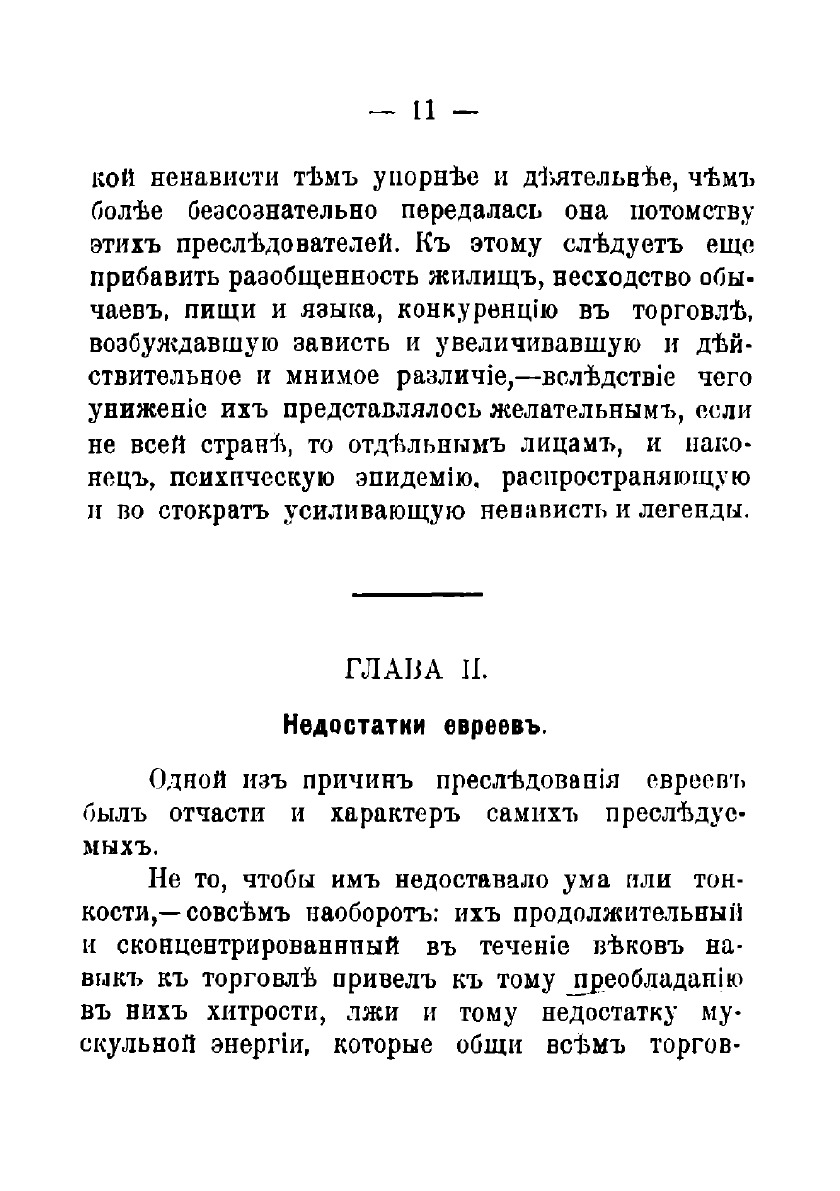 — 11 —

кой ненависти тѣмъ упорнѣе и дѣятельнѣе, чѣмъ болѣе безсознательно передалась она потомству этихъ преслѣдователей. Къ этому слѣдуетъ еще прибавить разобщенность жилищъ, несходство обычаевъ, пищи и языка, конкуренцію въ торговлѣ, возбуждавшую зависть и увеличивавшую и дѣйствительное и мнимое различіе,—вслѣдствіе чего униженіе ихъ представлялось желательнымъ, если не всей странѣ, то отдѣльнымъ лицамъ, и наконецъ, психическую эпидемію, распространяющую и во стократъ усиливающую ненависть и легенды.

ГЛАВА II.

Недостатки евреевъ.

Одной изъ причинъ преслѣдованія евреевъ былъ отчасти и характеръ самихъ преслѣдуемыхъ.

Не то, чтобы имъ недоставало ума или тонкости,—совсѣмъ наоборотъ: ихъ продолжительный и сконцентрированный въ теченіе вѣковъ навыкъ къ торговлѣ привелъ къ тому преобладанію въ нихъ хитрости, лжи и тому недостатку мускульной энергіи, которые общи всѣмъ торгов-